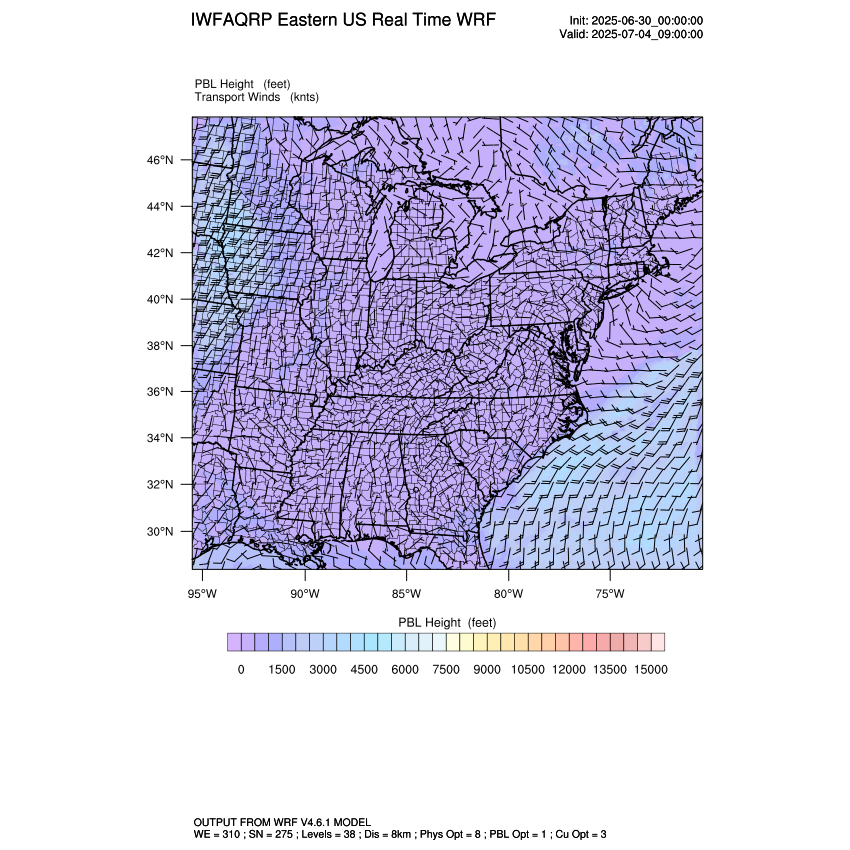 IWFAQRP Eastern US Real Time WRF

Init: 2025-06-30_00:00:00
Valid: 2025-07-04_09:00:00

PBL Height (feet)
Transport Winds (knts)

46°N
44°N
42°N
40°N
38°N
36°N
34°N
32°N
30°N

95°W 90°W 85°W 80°W 75°W

PBL Height (feet)

0 1500 3000 4500 6000 7500 9000 10500 12000 13500 15000

OUTPUT FROM WRF V4.6.1 MODEL
WE = 310 ; SN = 275 ; Levels = 38 ; Dis = 8km ; Phys Opt = 8 ; PBL Opt = 1 ; Cu Opt = 3